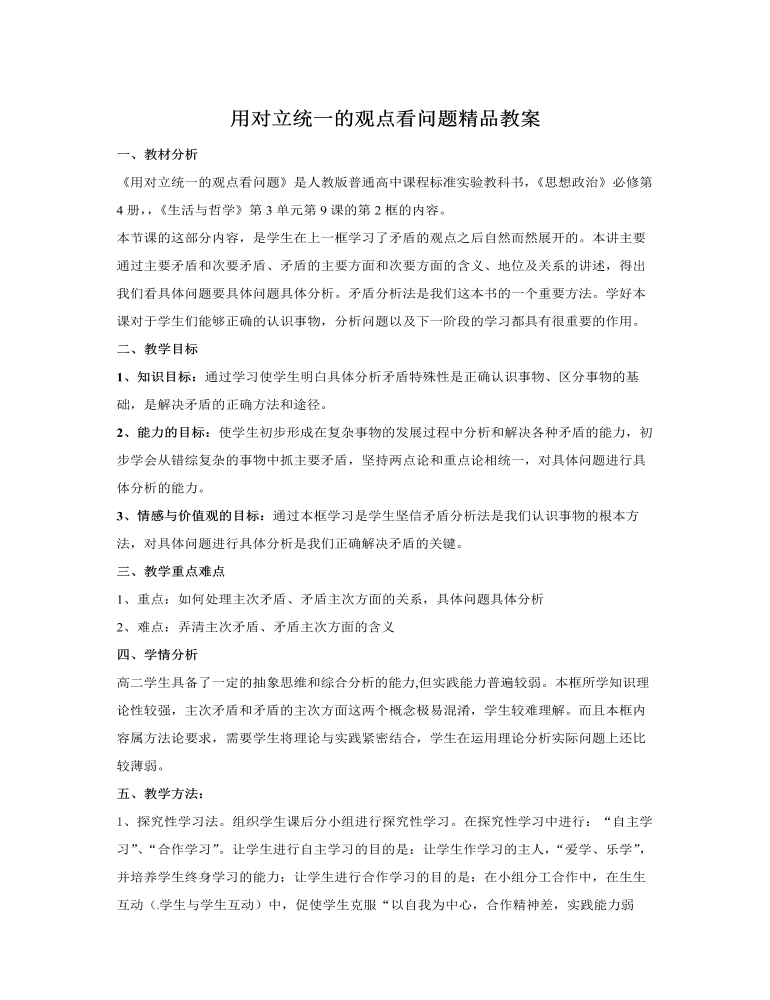 用对立统一的观点看问题精品教案

一、教材分析

《用对立统一的观点看问题》是人教版普通高中课程标准实验教科书，《思想政治》必修第4册，,《生活与哲学》第3单元第9课的第2框的内容。

本节课的这部分内容，是学生在上一框学习了矛盾的观点之后自然而然展开的。本讲主要通过主要矛盾和次要矛盾、矛盾的主要方面和次要方面的含义、地位及关系的讲述，得出我们看具体问题要具体问题具体分析。矛盾分析法是我们这本书的一个重要方法。学好本课对于学生们能够正确的认识事物，分析问题以及下一阶段的学习都具有很重要的作用。

二、教学目标

1、知识目标：通过学习使学生明白具体分析矛盾特殊性是正确认识事物、区分事物的基础，是解决矛盾的正确方法和途径。

2、能力的目标：使学生初步形成在复杂事物的发展过程中分析和解决各种矛盾的能力，初步学会从错综复杂的事物中抓主要矛盾，坚持两点论和重点论相统一，对具体问题进行具体分析的能力。

3、情感与价值观的目标：通过本框学习是学生坚信矛盾分析法是我们认识事物的根本方法，对具体问题进行具体分析是我们正确解决矛盾的关键。

三、教学重点难点

1、重点：如何处理主次矛盾、矛盾主次方面的关系，具体问题具体分析

2、难点：弄清主次矛盾、矛盾主次方面的含义

四、学情分析

高二学生具备了一定的抽象思维和综合分析的能力,但实践能力普遍较弱。本框所学知识理论性较强，主次矛盾和矛盾的主次方面这两个概念极易混淆，学生较难理解。而且本框内容属方法论要求，需要学生将理论与实践紧密结合，学生在运用理论分析实际问题上还比较薄弱。

五、教学方法：

1、探究性学习法。组织学生课后分小组进行探究性学习。在探究性学习中进行：“自主学习”、“合作学习”。让学生进行自主学习的目的是：让学生作学习的主人，“爱学、乐学”，并培养学生终身学习的能力；让学生进行合作学习的目的是：在小组分工合作中，在生生互动（学生与学生互动）中，促使学生克服“以自我为中心，合作精神差，实践能力弱